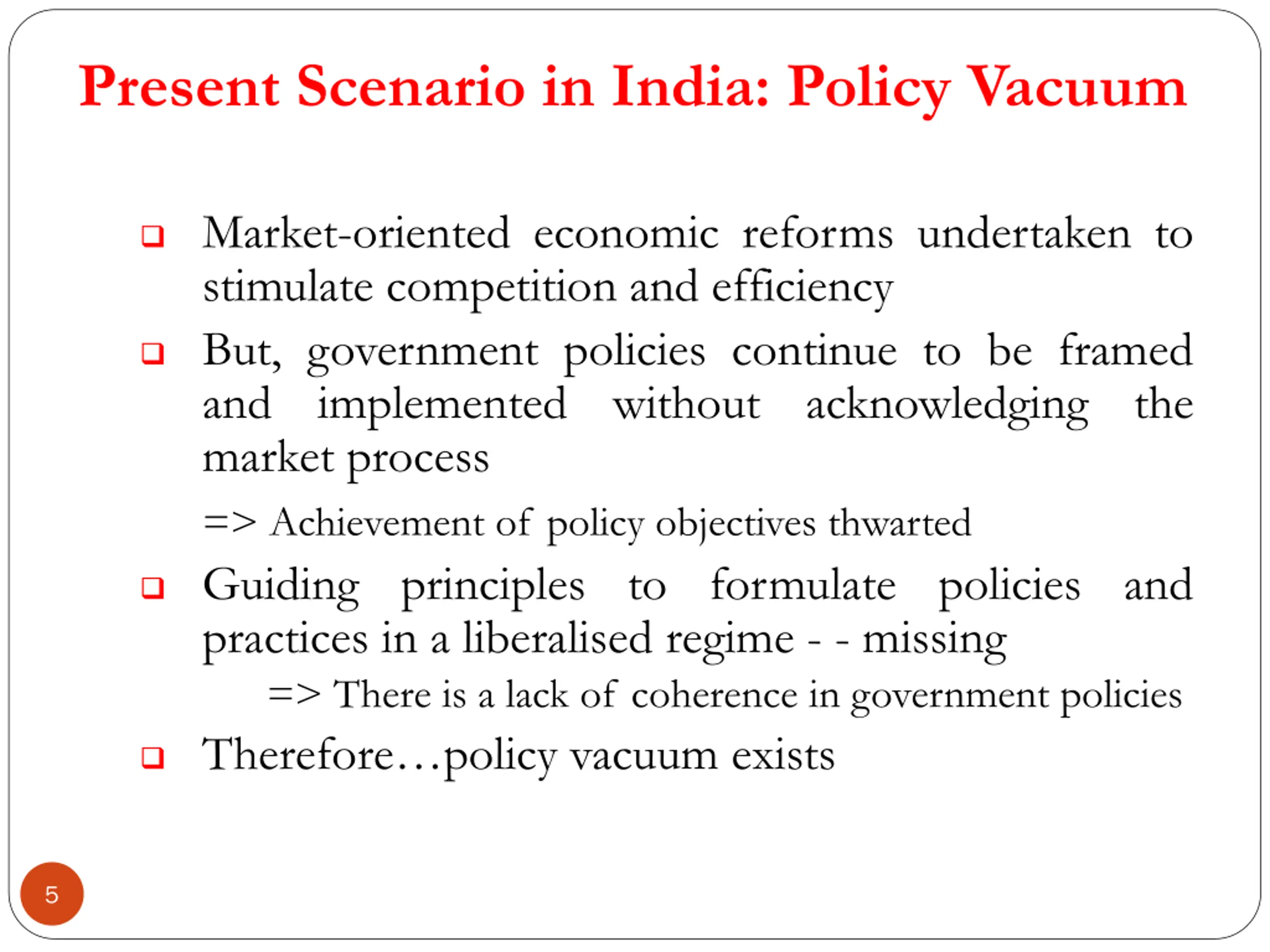 Present Scenario in India: Policy Vacuum

❑ Market-oriented economic reforms undertaken to stimulate competition and efficiency

❑ But, government policies continue to be framed and implemented without acknowledging the market process

=> Achievement of policy objectives thwarted

❑ Guiding principles to formulate policies and practices in a liberalised regime - - missing

=> There is a lack of coherence in government policies

❑ Therefore…policy vacuum exists

5